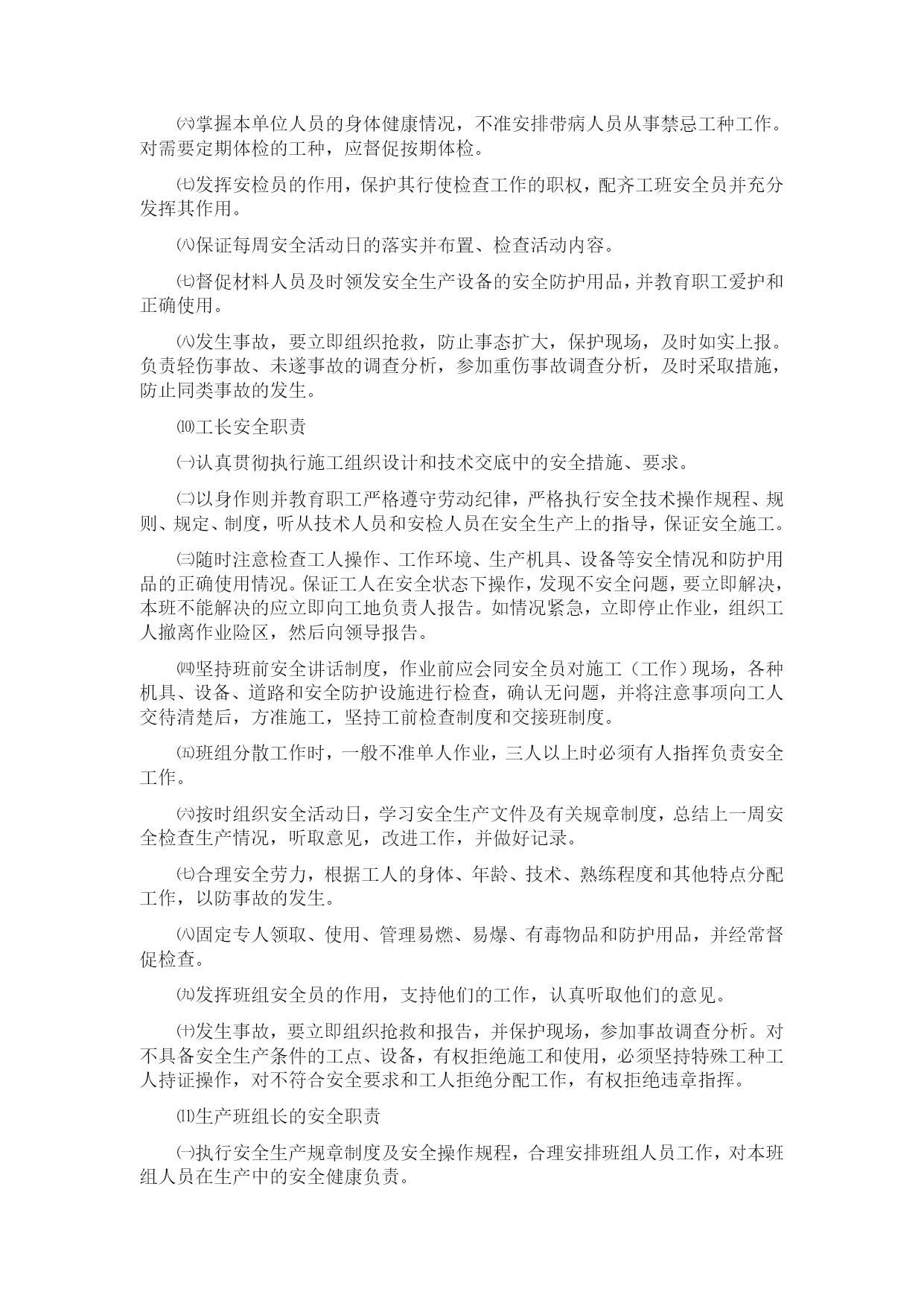 ㈥掌握本单位人员的身体健康情况，不准安排带病人员从事禁忌工种工作。对需要定期体检的工种，应督促按期体检。

㈦发挥安检员的作用，保护其行使检查工作的职权，配齐工班安全员并充分发挥其作用。

㈧保证每周安全活动日的落实并布置、检查活动内容。

㈦督促材料人员及时领发安全生产设备的安全防护用品，并教育职工爱护和正确使用。

㈧发生事故，要立即组织抢救，防止事态扩大，保护现场，及时如实上报。负责轻伤事故、未遂事故的调查分析，参加重伤事故调查分析，及时采取措施，防止同类事故的发生。

⑽工长安全职责

㈠认真贯彻执行施工组织设计和技术交底中的安全措施、要求。

㈡以身作则并教育职工严格遵守劳动纪律，严格执行安全技术操作规程、规则、规定、制度，听从技术人员和安检人员在安全生产上的指导，保证安全施工。

㈢随时注意检查工人操作、工作环境、生产机具、设备等安全情况和防护用品的正确使用情况。保证工人在安全状态下操作，发现不安全问题，要立即解决，本班不能解决的应立即向工地负责人报告。如情况紧急，立即停止作业，组织工人撤离作业险区，然后向领导报告。

㈣坚持班前安全讲话制度，作业前应会同安全员对施工（工作）现场，各种机具、设备、道路和安全防护设施进行检查，确认无问题，并将注意事项向工人交待清楚后，方准施工，坚持工前检查制度和交接班制度。

㈤班组分散工作时，一般不准单人作业，三人以上时必须有人指挥负责安全工作。

㈥按时组织安全活动日，学习安全生产文件及有关规章制度，总结上一周安全检查生产情况，听取意见，改进工作，并做好记录。

㈦合理安全劳力，根据工人的身体、年龄、技术、熟练程度和其他特点分配工作，以防事故的发生。

㈧固定专人领取、使用、管理易燃、易爆、有毒物品和防护用品，并经常督促检查。

㈨发挥班组安全员的作用，支持他们的工作，认真听取他们的意见。

㈩发生事故，要立即组织抢救和报告，并保护现场，参加事故调查分析。对不具备安全生产条件的工点、设备，有权拒绝施工和使用，必须坚持特殊工种工人持证操作，对不符合安全要求和工人拒绝分配工作，有权拒绝违章指挥。

⑾生产班组长的安全职责

㈠执行安全生产规章制度及安全操作规程，合理安排班组人员工作，对本班组人员在生产中的安全健康负责。